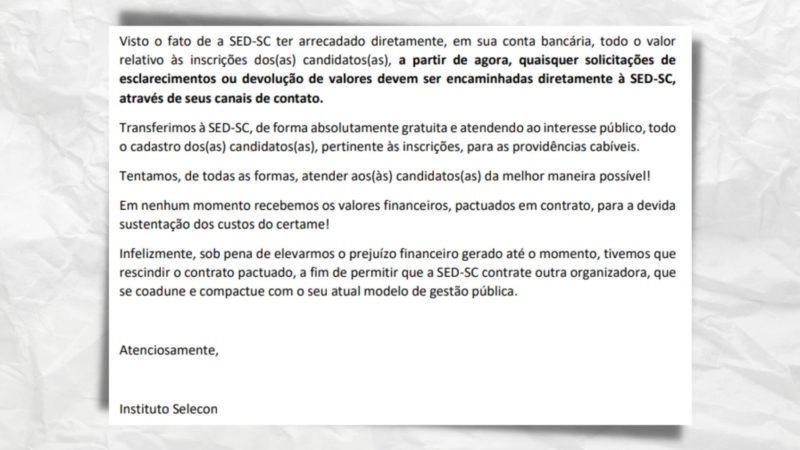 Visto o fato de a SED-SC ter arrecadado diretamente, em sua conta bancária, todo o valor relativo às inscrições dos(as) candidatos(as), a partir de agora, quaisquer solicitações de esclarecimentos ou devolução de valores devem ser encaminhadas diretamente à SED-SC, através de seus canais de contato.

Transferimos à SED-SC, de forma absolutamente gratuita e atendendo ao interesse público, todo o cadastro dos(as) candidatos(as), pertinente às inscrições, para as providências cabíveis.

Tentamos, de todas as formas, atender aos(às) candidatos(as) da melhor maneira possível!

Em nenhum momento recebemos os valores financeiros, pactuados em contrato, para a devida sustentação dos custos do certame!

Infelizmente, sob pena de elevarmos o prejuízo financeiro gerado até o momento, tivemos que rescindir o contrato pactuado, a fim de permitir que a SED-SC contrate outra organizadora, que se coadune e compactue com o seu atual modelo de gestão pública.

Atenciosamente,

Instituto Selecon